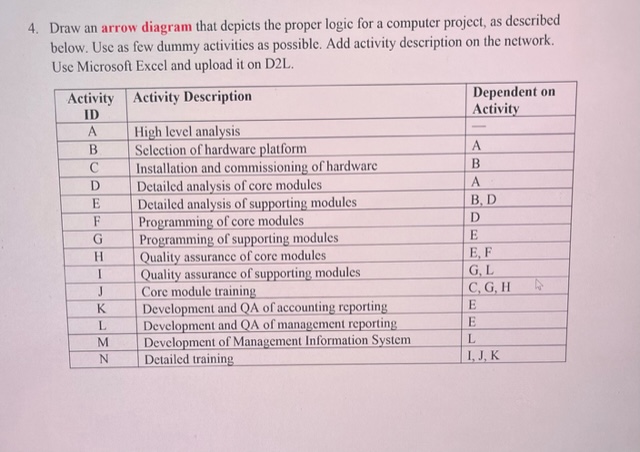 4. Draw an arrow diagram that depicts the proper logic for a computer project, as described below. Use as few dummy activities as possible. Add activity description on the network. Use Microsoft Excel and upload it on D2L.

| Activity ID | Activity Description | Dependent on Activity |
|---|---|---|
| A | High level analysis | — |
| B | Selection of hardware platform | A |
| C | Installation and commissioning of hardware | B |
| D | Detailed analysis of core modules | A |
| E | Detailed analysis of supporting modules | B, D |
| F | Programming of core modules | D |
| G | Programming of supporting modules | E |
| H | Quality assurance of core modules | E, F |
| I | Quality assurance of supporting modules | G, L |
| J | Core module training | C, G, H |
| K | Development and QA of accounting reporting | E |
| L | Development and QA of management reporting | E |
| M | Development of Management Information System | L |
| N | Detailed training | I, J, K |